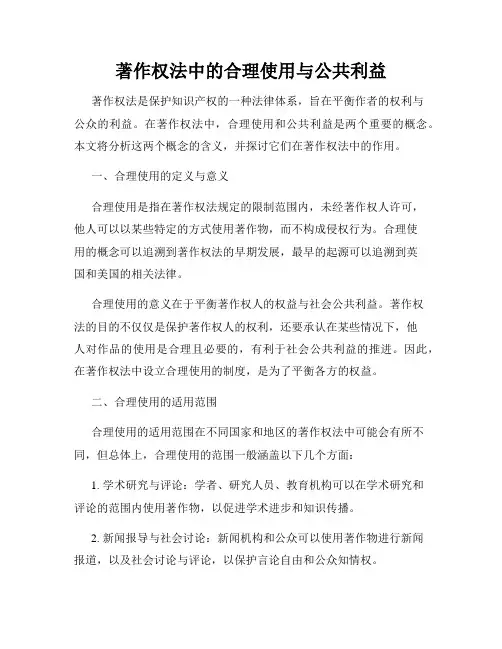 著作权法中的合理使用与公共利益

著作权法是保护知识产权的一种法律体系，旨在平衡作者的权利与公众的利益。在著作权法中，合理使用和公共利益是两个重要的概念。本文将分析这两个概念的含义，并探讨它们在著作权法中的作用。

一、合理使用的定义与意义

合理使用是指在著作权法规定的限制范围内，未经著作权人许可，他人可以以某些特定的方式使用著作物，而不构成侵权行为。合理使用的概念可以追溯到著作权法的早期发展，最早的起源可以追溯到英国和美国的相关法律。

合理使用的意义在于平衡著作权人的权益与社会公共利益。著作权法的目的不仅仅是保护著作权人的权利，还要承认在某些情况下，他人对作品的使用是合理且必要的，有利于社会公共利益的推进。因此，在著作权法中设立合理使用的制度，是为了平衡各方的权益。

二、合理使用的适用范围

合理使用的适用范围在不同国家和地区的著作权法中可能会有所不同，但总体上，合理使用的范围一般涵盖以下几个方面：

1. 学术研究与评论：学者、研究人员、教育机构可以在学术研究和评论的范围内使用著作物，以促进学术进步和知识传播。

2. 新闻报导与社会讨论：新闻机构和公众可以使用著作物进行新闻报道，以及社会讨论与评论，以保护言论自由和公众知情权。